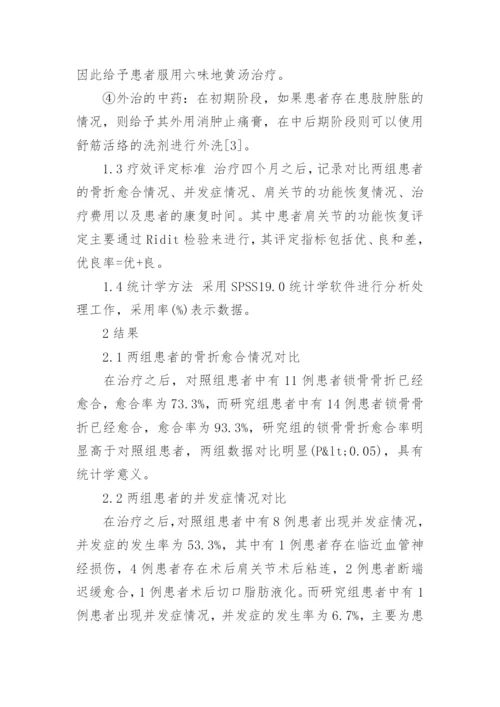 因此给予患者服用六味地黄汤治疗。

④外治的中药：在初期阶段，如果患者存在患肢肿胀的情况，则给予其外用消肿止痛膏，在中后期阶段则可以使用舒筋活络的洗剂进行外洗[3]。

1.3 疗效评定标准 治疗四个月之后，记录对比两组患者的骨折愈合情况、并发症情况、肩关节的功能恢复情况、治疗费用以及患者的康复时间。其中患者肩关节的功能恢复评定主要通过 Ridit 检验来进行，其评定指标包括优、良和差，优良率=优+良。

1.4 统计学方法 采用 SPSS19.0 统计学软件进行分析处理工作，采用率(%)表示数据。

2 结果

2.1 两组患者的骨折愈合情况对比

在治疗之后，对照组患者中有 11 例患者锁骨骨折已经愈合，愈合率为 73.3%，而研究组患者中有 14 例患者锁骨骨折已经愈合，愈合率为 93.3%，研究组的锁骨骨折愈合率明显高于对照组患者，两组数据对比明显(P&lt;0.05)，具有统计学意义。

2.2 两组患者的并发症情况对比

在治疗之后，对照组患者中有 8 例患者出现并发症情况，并发症的发生率为 53.3%，其中有 1 例患者存在临近血管神经损伤，4 例患者存在术后肩关节术后粘连，2 例患者断端迟缓愈合，1 例患者术后切口脂肪液化。而研究组患者中有 1 例患者出现并发症情况，并发症的发生率为 6.7%，主要为患